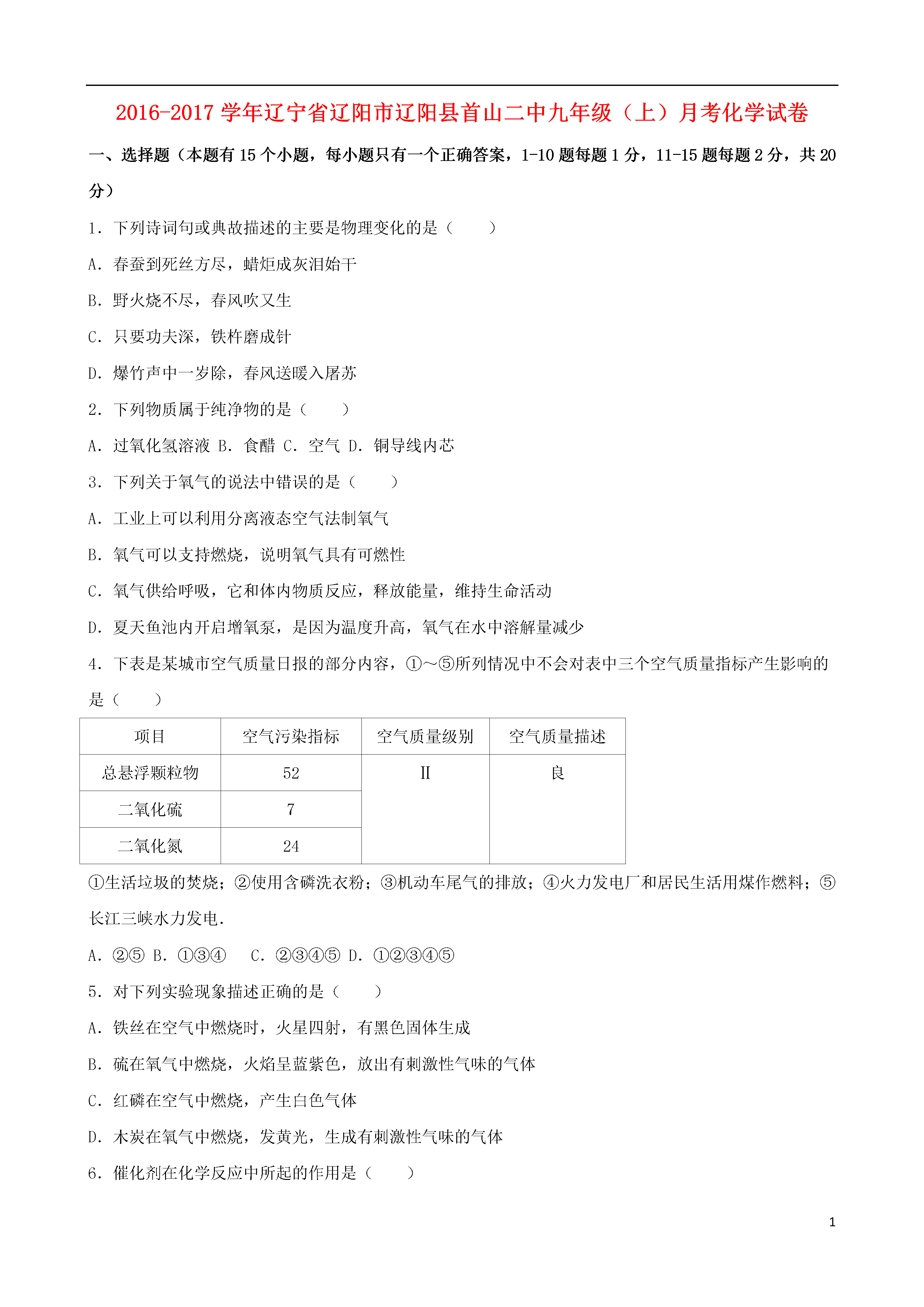 2016-2017 学年辽宁省辽阳市辽阳县首山二中九年级（上）月考化学试卷

一、选择题（本题有 15 个小题，每小题只有一个正确答案，1-10 题每题 1 分，11-15 题每题 2 分，共 20 分）

1．下列诗词句或典故描述的主要是物理变化的是（　　）

A．春蚕到死丝方尽，蜡炬成灰泪始干

B．野火烧不尽，春风吹又生

C．只要功夫深，铁杵磨成针

D．爆竹声中一岁除，春风送暖入屠苏

2．下列物质属于纯净物的是（　　）

A．过氧化氢溶液 B．食醋 C．空气 D．铜导线内芯

3．下列关于氧气的说法中错误的是（　　）

A．工业上可以利用分离液态空气法制氧气

B．氧气可以支持燃烧，说明氧气具有可燃性

C．氧气供给呼吸，它和体内物质反应，释放能量，维持生命活动

D．夏天鱼池内开启增氧泵，是因为温度升高，氧气在水中溶解量减少

4．下表是某城市空气质量日报的部分内容，①～⑤所列情况中不会对表中三个空气质量指标产生影响的是（　　）

| 项目 | 空气污染指标 | 空气质量级别 | 空气质量描述 |
|---|---|---|---|
| 总悬浮颗粒物 | 52 | II | 良 |
| 二氧化硫 | 7 | | |
| 二氧化氮 | 24 | | |

①生活垃圾的焚烧；②使用含磷洗衣粉；③机动车尾气的排放；④火力发电厂和居民生活用煤作燃料；⑤长江三峡水力发电．

A．②⑤ B．①③④　C．②③④⑤ D．①②③④⑤

5．对下列实验现象描述正确的是（　　）

A．铁丝在空气中燃烧时，火星四射，有黑色固体生成

B．硫在氧气中燃烧，火焰呈蓝紫色，放出有刺激性气味的气体

C．红磷在空气中燃烧，产生白色气体

D．木炭在氧气中燃烧，发黄光，生成有刺激性气味的气体

6．催化剂在化学反应中所起的作用是（　　）

1